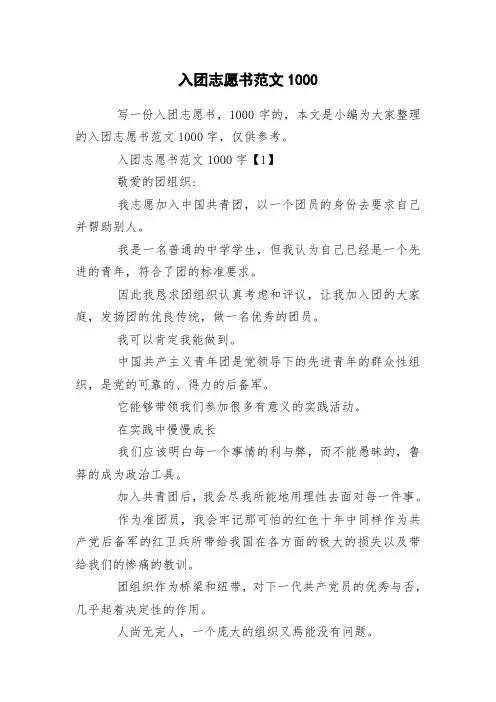 入团志愿书范文 1000

写一份入团志愿书，1000 字的，本文是小编为大家整理的入团志愿书范文 1000 字，仅供参考。

入团志愿书范文 1000 字【1】

敬爱的团组织：

我志愿加入中国共青团，以一个团员的身份去要求自己并帮助别人。

我是一名普通的中学学生，但我认为自己已经是一个先进的青年，符合了团的标准要求。

因此我恳求团组织认真考虑和评议，让我加入团的大家庭，发扬团的优良传统，做一名优秀的团员。

我可以肯定我能做到。

中国共产主义青年团是党领导下的先进青年的群众性组织，是党的可靠的、得力的后备军。

它能够带领我们参加很多有意义的实践活动。

在实践中慢慢成长

我们应该明白每一个事情的利与弊，而不能愚昧的，鲁莽的成为政治工具。

加入共青团后，我会尽我所能地用理性去面对每一件事。

作为准团员，我会牢记那可怕的红色十年中同样作为共产党后备军的红卫兵所带给我国在各方面的极大的损失以及带给我们的惨痛的教训。

团组织作为桥梁和纽带，对下一代共产党员的优秀与否，几乎起着决定性的作用。

人尚无完人，一个庞大的组织又焉能没有问题。